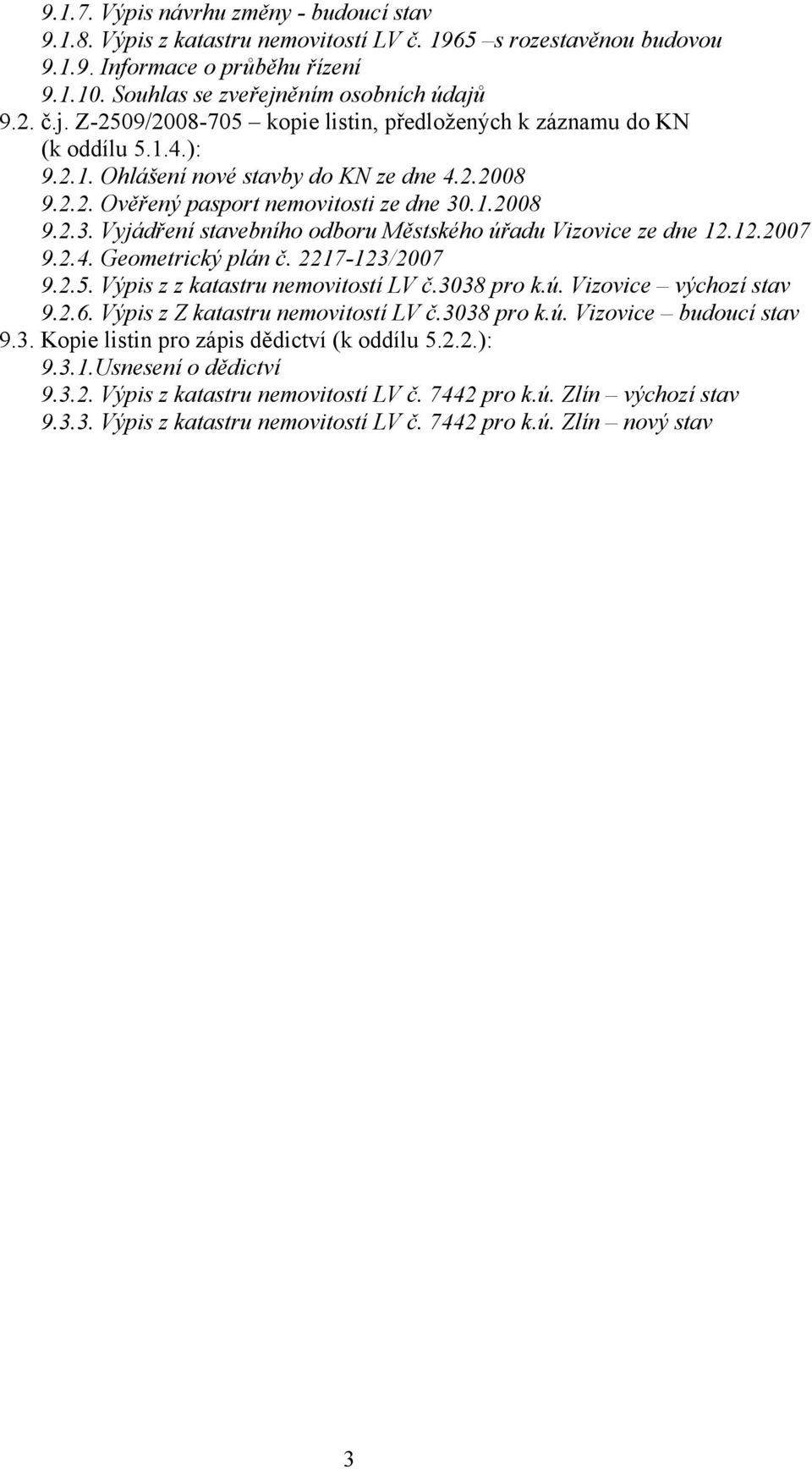 9.1.7. Výpis návrhu změny - budoucí stav
9.1.8. Výpis z katastru nemovitostí LV č. 1965 –s rozestavěnou budovou
9.1.9. Informace o průběhu řízení
9.1.10. Souhlas se zveřejněním osobních údajů
9.2. č.j. Z-2509/2008-705 – kopie listin, předložených k záznamu do KN (k oddílu 5.1.4.):
9.2.1. Ohlášení nové stavby do KN ze dne 4.2.2008
9.2.2. Ověřený pasport nemovitosti ze dne 30.1.2008
9.2.3. Vyjádření stavebního odboru Městského úřadu Vizovice ze dne 12.12.2007
9.2.4. Geometrický plán č. 2217-123/2007
9.2.5. Výpis z z katastru nemovitostí LV č.3038 pro k.ú. Vizovice – výchozí stav
9.2.6. Výpis z Z katastru nemovitostí LV č.3038 pro k.ú. Vizovice – budoucí stav
9.3. Kopie listin pro zápis dědictví (k oddílu 5.2.2.):
9.3.1.Usnesení o dědictví
9.3.2. Výpis z katastru nemovitostí LV č. 7442 pro k.ú. Zlín – výchozí stav
9.3.3. Výpis z katastru nemovitostí LV č. 7442 pro k.ú. Zlín – nový stav

3